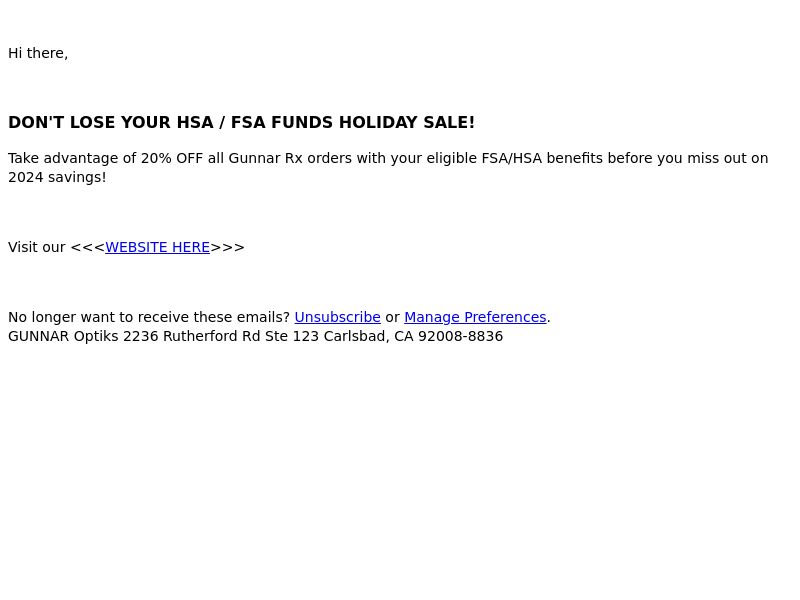 Hi there,

DON'T LOSE YOUR HSA / FSA FUNDS HOLIDAY SALE!

Take advantage of 20% OFF all Gunnar Rx orders with your eligible FSA/HSA benefits before you miss out on 2024 savings!

Visit our <<<WEBSITE HERE>>>

No longer want to receive these emails? Unsubscribe or Manage Preferences.
GUNNAR Optiks 2236 Rutherford Rd Ste 123 Carlsbad, CA 92008-8836